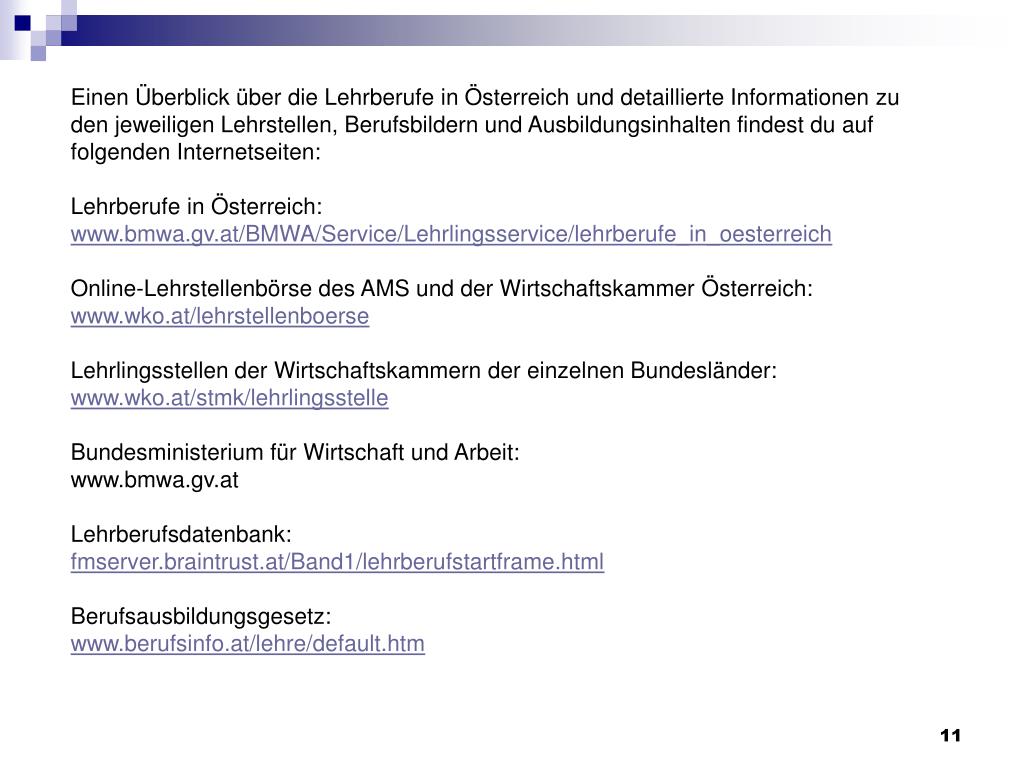 Einen Überblick über die Lehrberufe in Österreich und detaillierte Informationen zu den jeweiligen Lehrstellen, Berufsbildern und Ausbildungsinhalten findest du auf folgenden Internetseiten:

Lehrberufe in Österreich:
www.bmwa.gv.at/BMWA/Service/Lehrlingsservice/lehrberufe_in_oesterreich

Online-Lehrstellenbörse des AMS und der Wirtschaftskammer Österreich:
www.wko.at/lehrstellenboerse

Lehrlingsstellen der Wirtschaftskammern der einzelnen Bundesländer:
www.wko.at/stmk/lehrlingsstelle

Bundesministerium für Wirtschaft und Arbeit:
www.bmwa.gv.at

Lehrberufsdatenbank:
fmserver.braintrust.at/Band1/lehrberufstartframe.html

Berufsausbildungsgesetz:
www.berufsinfo.at/lehre/default.htm

11